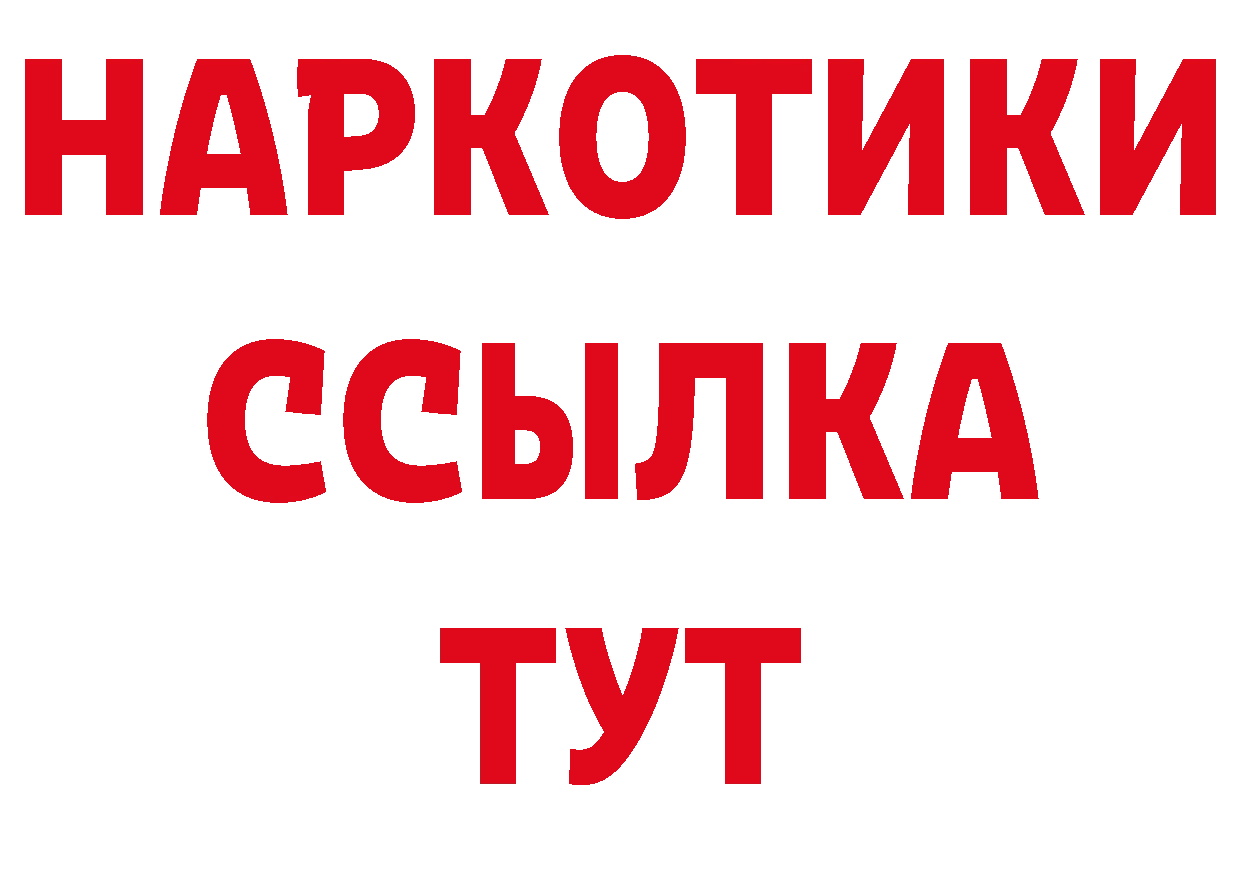 НАРКОТИКИ
ССЫЛКА
ТУТ